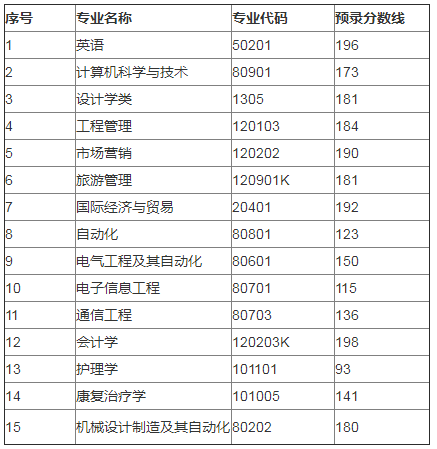 | 序号 | 专业名称 | 专业代码 | 预录分数线 |
|---|---|---|---|
| 1 | 英语 | 50201 | 196 |
| 2 | 计算机科学与技术 | 80901 | 173 |
| 3 | 设计学类 | 1305 | 181 |
| 4 | 工程管理 | 120103 | 184 |
| 5 | 市场营销 | 120202 | 190 |
| 6 | 旅游管理 | 120901K | 181 |
| 7 | 国际经济与贸易 | 20401 | 192 |
| 8 | 自动化 | 80801 | 123 |
| 9 | 电气工程及其自动化 | 80601 | 150 |
| 10 | 电子信息工程 | 80701 | 115 |
| 11 | 通信工程 | 80703 | 136 |
| 12 | 会计学 | 120203K | 198 |
| 13 | 护理学 | 101101 | 93 |
| 14 | 康复治疗学 | 101005 | 141 |
| 15 | 机械设计制造及其自动化 | 80202 | 180 |